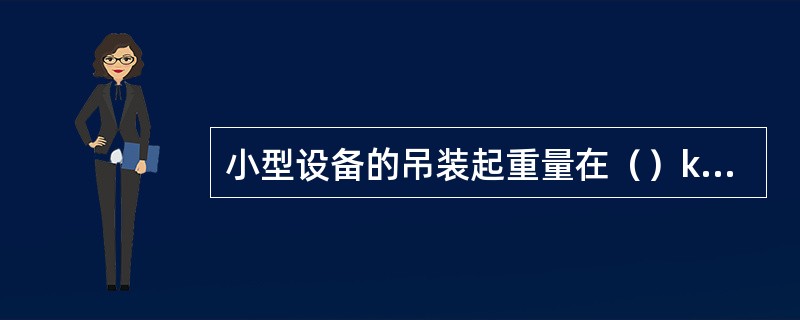 小型设备的吊装起重量在（）k...